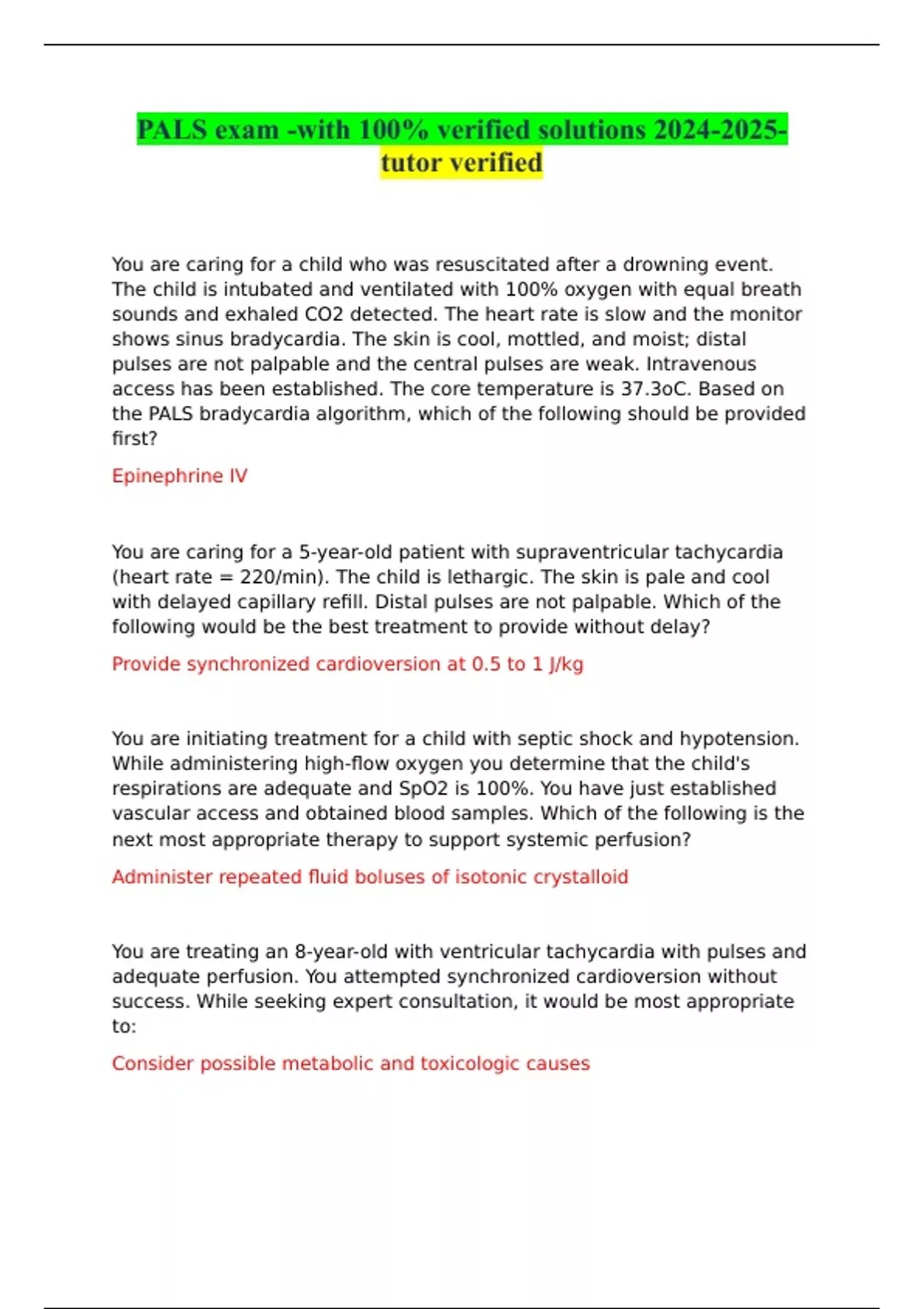 PALS exam -with 100% verified solutions 2024-2025-tutor verified

You are caring for a child who was resuscitated after a drowning event. The child is intubated and ventilated with 100% oxygen with equal breath sounds and exhaled CO2 detected. The heart rate is slow and the monitor shows sinus bradycardia. The skin is cool, mottled, and moist; distal pulses are not palpable and the central pulses are weak. Intravenous access has been established. The core temperature is 37.3oC. Based on the PALS bradycardia algorithm, which of the following should be provided first?

Epinephrine IV

You are caring for a 5-year-old patient with supraventricular tachycardia (heart rate = 220/min). The child is lethargic. The skin is pale and cool with delayed capillary refill. Distal pulses are not palpable. Which of the following would be the best treatment to provide without delay?

Provide synchronized cardioversion at 0.5 to 1 J/kg

You are initiating treatment for a child with septic shock and hypotension. While administering high-flow oxygen you determine that the child's respirations are adequate and SpO2 is 100%. You have just established vascular access and obtained blood samples. Which of the following is the next most appropriate therapy to support systemic perfusion?

Administer repeated fluid boluses of isotonic crystalloid

You are treating an 8-year-old with ventricular tachycardia with pulses and adequate perfusion. You attempted synchronized cardioversion without success. While seeking expert consultation, it would be most appropriate to:

Consider possible metabolic and toxicologic causes